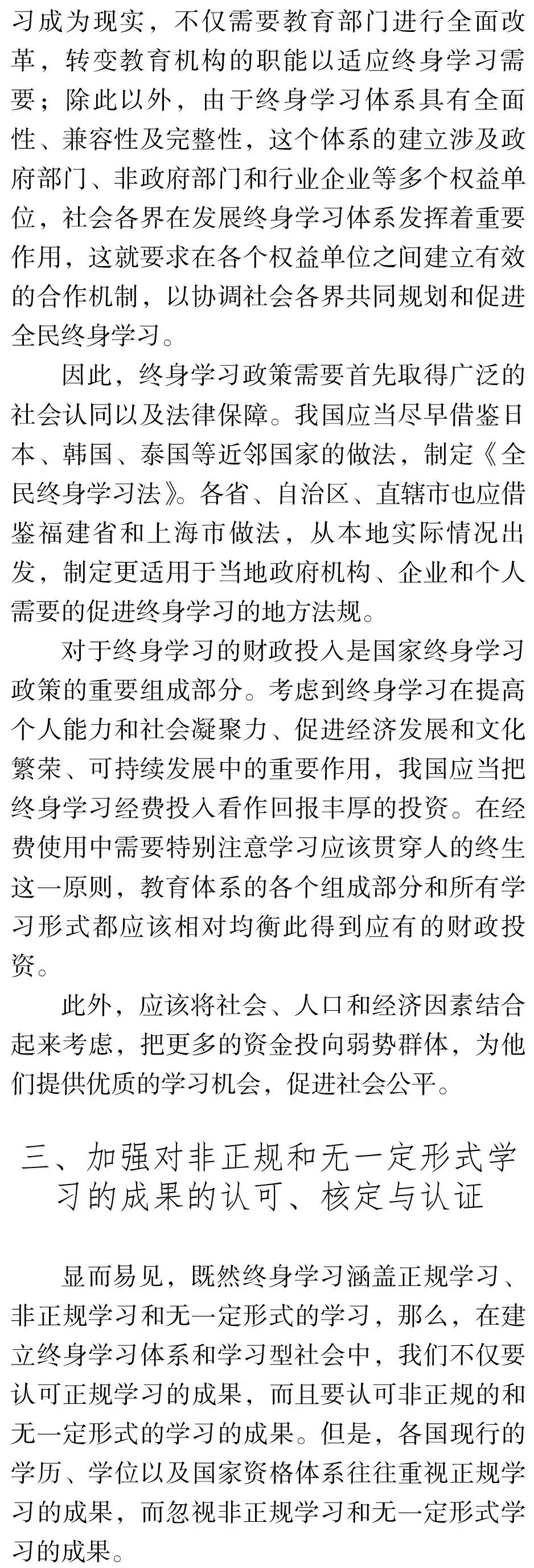 习成为现实，不仅需要教育部门进行全面改革，转变教育机构的职能以适应终身学习需要；除此以外，由于终身学习体系具有全面性、兼容性及完整性，这个体系的建立涉及政府部门、非政府部门和行业企业等多个权益单位，社会各界在发展终身学习体系发挥着重要作用，这就要求在各个权益单位之间建立有效的合作机制，以协调社会各界共同规划和促进全民终身学习。

因此，终身学习政策需要首先取得广泛的社会认同以及法律保障。我国应当尽早借鉴日本、韩国、泰国等近邻国家的做法，制定《全民终身学习法》。各省、自治区、直辖市也应借鉴福建省和上海市做法，从本地实际情况出发，制定更适用于当地政府机构、企业和个人需要的促进终身学习的地方法规。

对于终身学习的财政投入是国家终身学习政策的重要组成部分。考虑到终身学习在提高个人能力和社会凝聚力、促进经济发展和文化繁荣、可持续发展中的重要作用，我国应当把终身学习经费投入看作回报丰厚的投资。在经费使用中需要特别注意学习应该贯穿人的终生这一原则，教育体系的各个组成部分和所有学习形式都应该相对均衡此得到应有的财政投资。

此外，应该将社会、人口和经济因素结合起来考虑，把更多的资金投向弱势群体，为他们提供优质的学习机会，促进社会公平。

三、加强对非正规和无一定形式学习的成果的认可、核定与认证

显而易见，既然终身学习涵盖正规学习、非正规学习和无一定形式的学习，那么，在建立终身学习体系和学习型社会中，我们不仅要认可正规学习的成果，而且要认可非正规的和无一定形式的学习的成果。但是，各国现行的学历、学位以及国家资格体系往往重视正规学习的成果，而忽视非正规学习和无一定形式学习的成果。